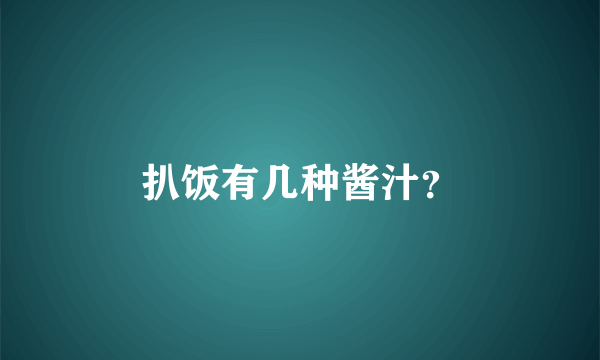 扒饭有几种酱汁?